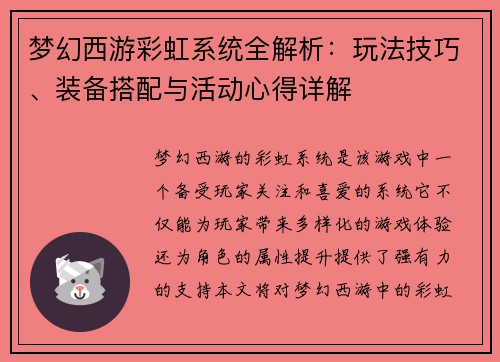 梦幻西游彩虹系统全解析：玩法技巧、装备搭配与活动心得详解

梦幻西游的彩虹系统是该游戏中一个备受玩家关注和喜爱的系统它不仅能为玩家带来多样化的游戏体验还为角色的属性提升提供了强有力的支持本文将对梦幻西游中的彩虹